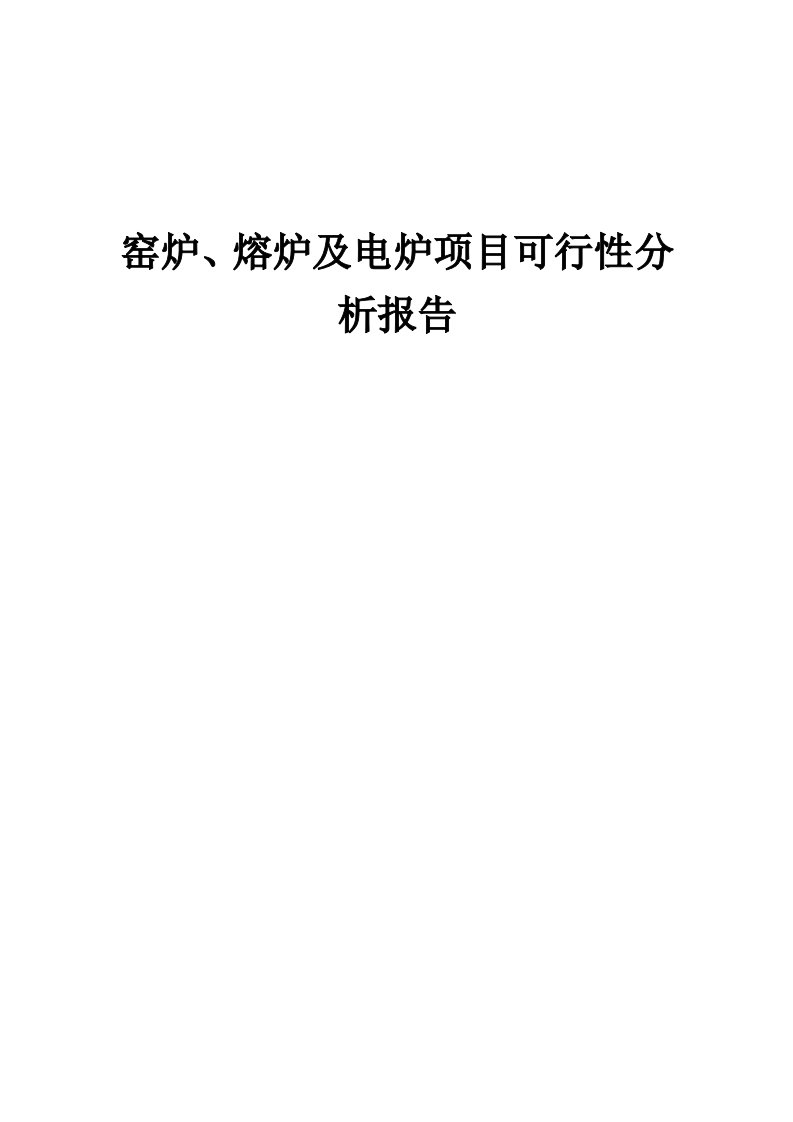 窑炉、熔炉及电炉项目可行性分析报告